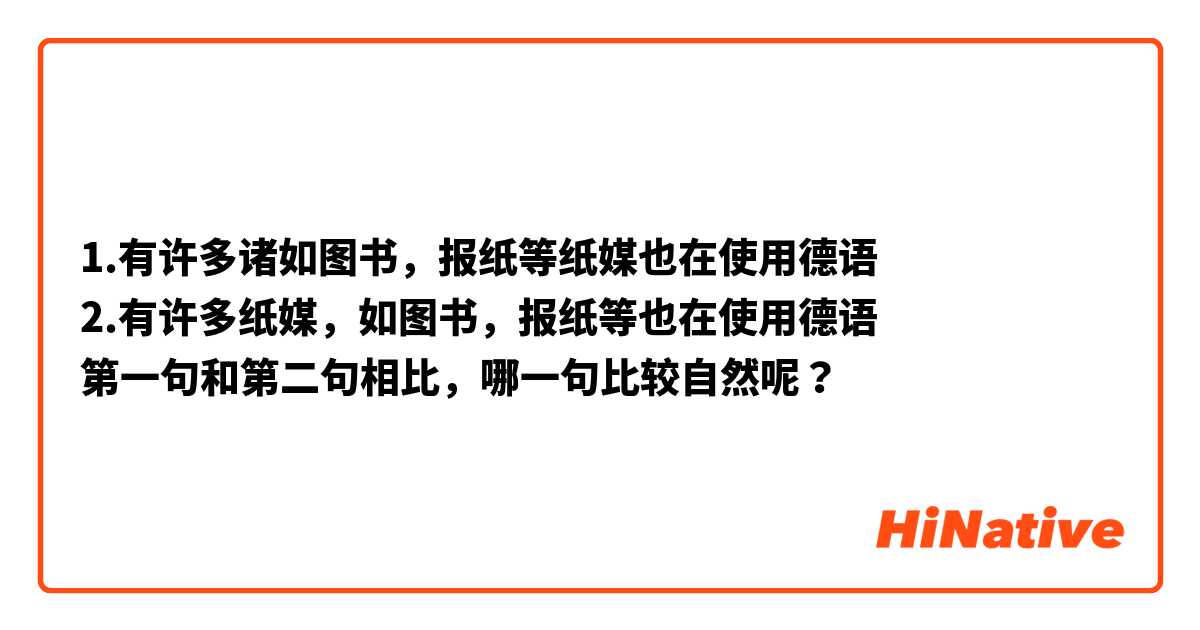 1.有许多诸如图书，报纸等纸媒也在使用德语
2.有许多纸媒，如图书，报纸等也在使用德语
第一句和第二句相比，哪一句比较自然呢？

HiNative